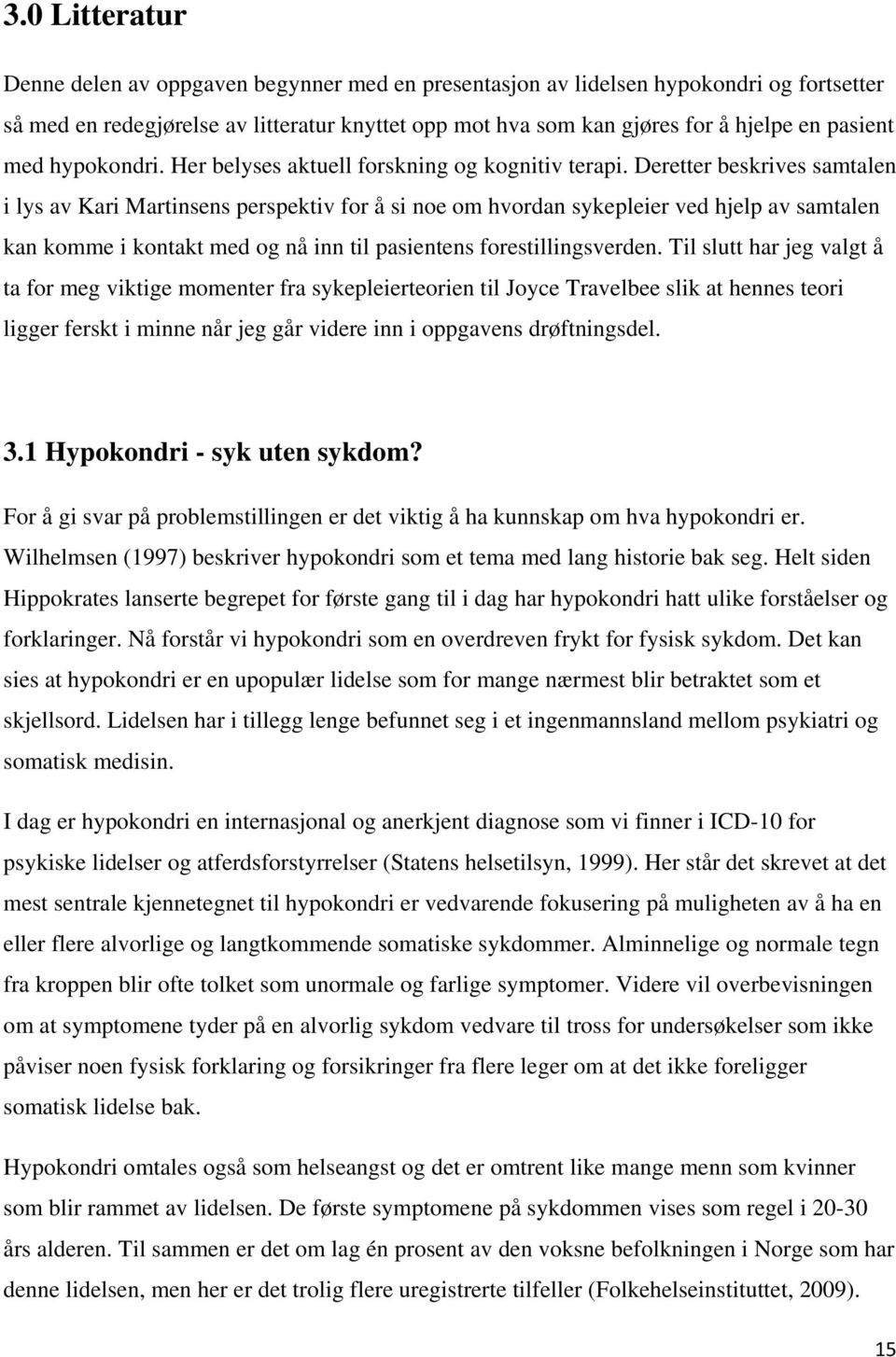 3.0 Litteratur

Denne delen av oppgaven begynner med en presentasjon av lidelsen hypokondri og fortsetter så med en redegjørelse av litteratur knyttet opp mot hva som kan gjøres for å hjelpe en pasient med hypokondri. Her belyses aktuell forskning og kognitiv terapi. Deretter beskrives samtalen i lys av Kari Martinsens perspektiv for å si noe om hvordan sykepleier ved hjelp av samtalen kan komme i kontakt med og nå inn til pasientens forestillingsverden. Til slutt har jeg valgt å ta for meg viktige momenter fra sykepleierteorien til Joyce Travelbee slik at hennes teori ligger ferskt i minne når jeg går videre inn i oppgavens drøftningsdel.

3.1 Hypokondri - syk uten sykdom?

For å gi svar på problemstillingen er det viktig å ha kunnskap om hva hypokondri er. Wilhelmsen (1997) beskriver hypokondri som et tema med lang historie bak seg. Helt siden Hippokrates lanserte begrepet for første gang til i dag har hypokondri hatt ulike forståelser og forklaringer. Nå forstår vi hypokondri som en overdreven frykt for fysisk sykdom. Det kan sies at hypokondri er en upopulær lidelse som for mange nærmest blir betraktet som et skjellsord. Lidelsen har i tillegg lenge befunnet seg i et ingenmannsland mellom psykiatri og somatisk medisin.

I dag er hypokondri en internasjonal og anerkjent diagnose som vi finner i ICD-10 for psykiske lidelser og atferdsforstyrrelser (Statens helsetilsyn, 1999). Her står det skrevet at det mest sentrale kjennetegnet til hypokondri er vedvarende fokusering på muligheten av å ha en eller flere alvorlige og langtkommende somatiske sykdommer. Alminnelige og normale tegn fra kroppen blir ofte tolket som unormale og farlige symptomer. Videre vil overbevisningen om at symptomene tyder på en alvorlig sykdom vedvare til tross for undersøkelser som ikke påviser noen fysisk forklaring og forsikringer fra flere leger om at det ikke foreligger somatisk lidelse bak.

Hypokondri omtales også som helseangst og det er omtrent like mange menn som kvinner som blir rammet av lidelsen. De første symptomene på sykdommen vises som regel i 20-30 års alderen. Til sammen er det om lag én prosent av den voksne befolkningen i Norge som har denne lidelsen, men her er det trolig flere uregistrerte tilfeller (Folkehelseinstituttet, 2009).

15